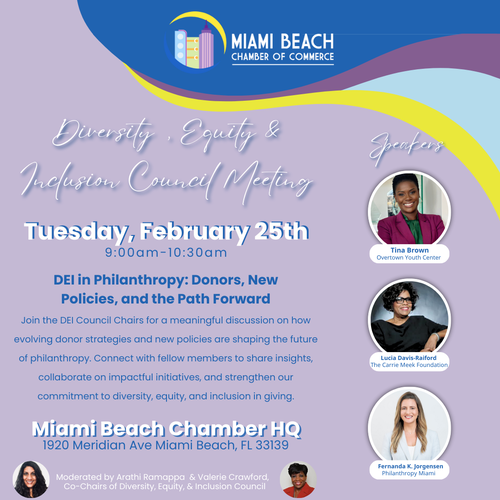 MIAMI BEACH
CHAMBER OF COMMERCE

Diversity , Equity &
Inclusion Council Meeting

Tuesday, February 25th
9:00am-10:30am

DEI in Philanthropy: Donors, New Policies, and the Path Forward

Join the DEI Council Chairs for a meaningful discussion on how evolving donor strategies and new policies are shaping the future of philanthropy. Connect with fellow members to share insights, collaborate on impactful initiatives, and strengthen our commitment to diversity, equity, and inclusion in giving.

Miami Beach Chamber HQ
1920 Meridian Ave Miami Beach, FL 33139

Moderated by Arathi Ramappa & Valerie Crawford,
Co-Chairs of Diversity, Equity, & Inclusion Council

Speakers

Tina Brown
Overtown Youth Center

Lucia Davis-Raiford
The Carrie Meek Foundation

Fernanda K. Jorgensen
Philanthropy Miami